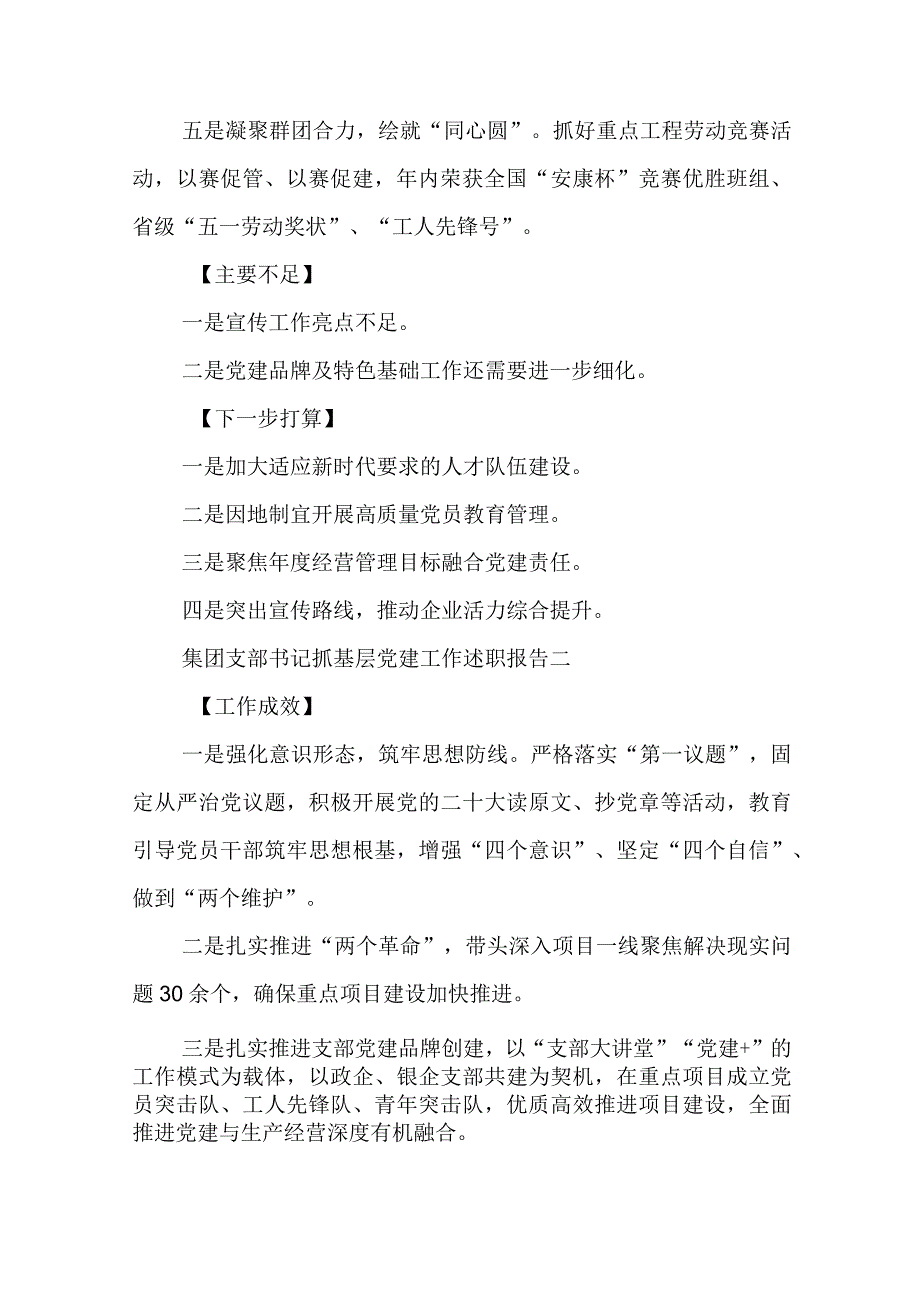 五是凝聚群团合力，绘就“同心圆”。抓好重点工程劳动竞赛活动，以赛促管、以赛促建，年内荣获全国“安康杯”竞赛优胜班组、省级“五一劳动奖状”、“工人先锋号”。

【主要不足】

一是宣传工作亮点不足。

二是党建品牌及特色基础工作还需要进一步细化。

【下一步打算】

一是加大适应新时代要求的人才队伍建设。

二是因地制宜开展高质量党员教育管理。

三是聚焦年度经营管理目标融合党建责任。

四是突出宣传路线，推动企业活力综合提升。

集团支部书记抓基层党建工作述职报告二

【工作成效】

一是强化意识形态，筑牢思想防线。严格落实“第一议题”，固定从严治党议题，积极开展党的二十大读原文、抄党章等活动，教育引导党员干部筑牢思想根基，增强“四个意识”、坚定“四个自信”、做到“两个维护”。

二是扎实推进“两个革命”，带头深入项目一线聚焦解决现实问题30余个，确保重点项目建设加快推进。

三是扎实推进支部党建品牌创建，以“支部大讲堂”“党建+”的工作模式为载体，以政企、银企支部共建为契机，在重点项目成立党员突击队、工人先锋队、青年突击队，优质高效推进项目建设，全面推进党建与生产经营深度有机融合。